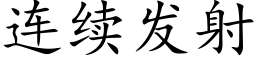 连续发射